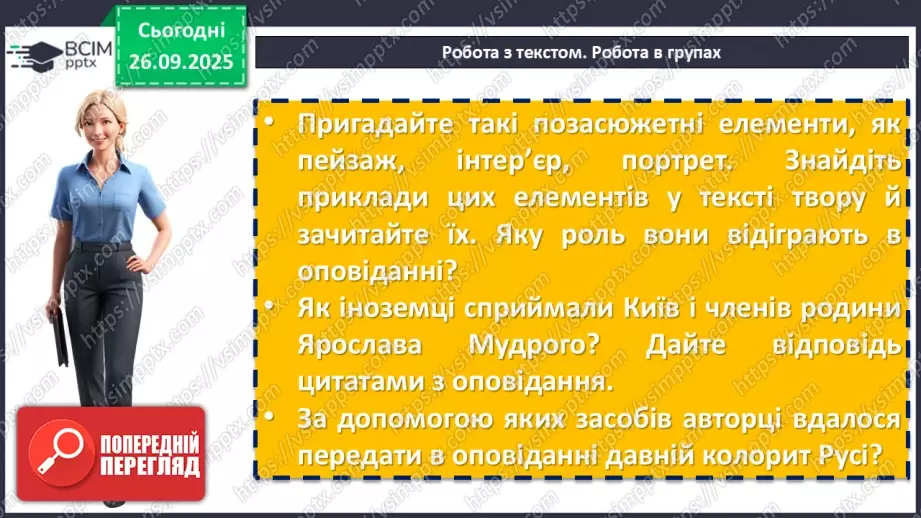 ВСІМ pptx

Сьогодні 26.09.2025

Робота з текстом. Робота в групах

• Пригадайте такі позасюжетні елементи, як пейзаж, інтер'єр, портрет. Знайдіть приклади цих елементів у тексті твору й зачитайте їх. Яку роль вони відіграють в оповіданні?
• Як іноземці сприймали Київ і членів родини Ярослава Мудрого? Дайте відповідь цитатами з оповідання.
• За допомогою яких засобів авторці вдалося передати в оповіданні давній колорит Русі?

ПОПЕРЕДНІЙ ПЕРЕГЛЯД

https://vsimpptx.com